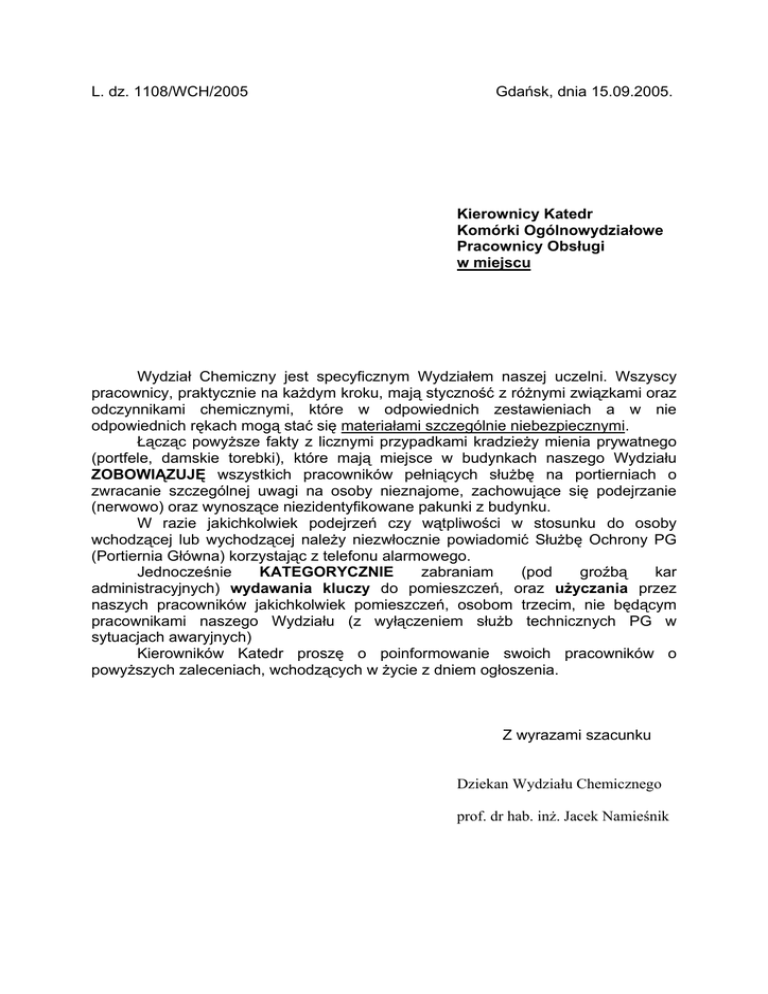 L. dz. 1108/WCH/2005

Gdańsk, dnia 15.09.2005.

Kierownicy Katedr
Komórki Ogólnowydziałowe
Pracownicy Obsługi
w miejscu

Wydział Chemiczny jest specyficznym Wydziałem naszej uczelni. Wszyscy pracownicy, praktycznie na każdym kroku, mają styczność z różnymi związkami oraz odczynnikami chemicznymi, które w odpowiednich zestawieniach a w nie odpowiednich rękach mogą stać się materiałami szczególnie niebezpiecznymi.

Łącząc powyższe fakty z licznymi przypadkami kradzieży mienia prywatnego (portfele, damskie torebki), które mają miejsce w budynkach naszego Wydziału ZOBOWIĄZUJĘ wszystkich pracowników pełniących służbę na portierniach o zwracanie szczególnej uwagi na osoby nieznajome, zachowujące się podejrzanie (nerwowo) oraz wynoszące niezidentyfikowane pakunki z budynku.

W razie jakichkolwiek podejrzeń czy wątpliwości w stosunku do osoby wchodzącej lub wychodzącej należy niezwłocznie powiadomić Służbę Ochrony PG (Portiernia Główna) korzystając z telefonu alarmowego.

Jednocześnie KATEGORYCZNIE zabraniam (pod groźbą kar administracyjnych) wydawania kluczy do pomieszczeń, oraz użyczania przez naszych pracowników jakichkolwiek pomieszczeń, osobom trzecim, nie będącym pracownikami naszego Wydziału (z wyłączeniem służb technicznych PG w sytuacjach awaryjnych)

Kierowników Katedr proszę o poinformowanie swoich pracowników o powyższych zaleceniach, wchodzących w życie z dniem ogłoszenia.

Z wyrazami szacunku

Dziekan Wydziału Chemicznego

prof. dr hab. inż. Jacek Namieśnik